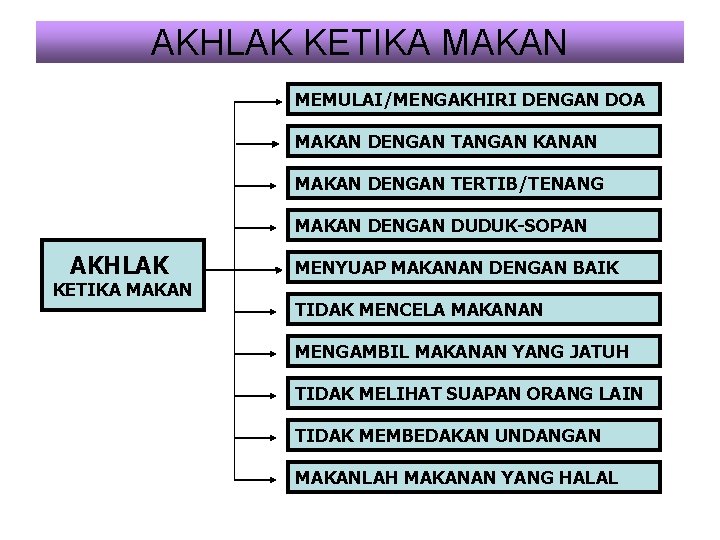 AKHLAK KETIKA MAKAN

AKHLAK
KETIKA MAKAN

MEMULAI/MENGAKHIRI DENGAN DOA

MAKAN DENGAN TANGAN KANAN

MAKAN DENGAN TERTIB/TENANG

MAKAN DENGAN DUDUK-SOPAN

MENYUAP MAKANAN DENGAN BAIK

TIDAK MENCELA MAKANAN

MENGAMBIL MAKANAN YANG JATUH

TIDAK MELIHAT SUAPAN ORANG LAIN

TIDAK MEMBEDAKAN UNDANGAN

MAKANLAH MAKANAN YANG HALAL